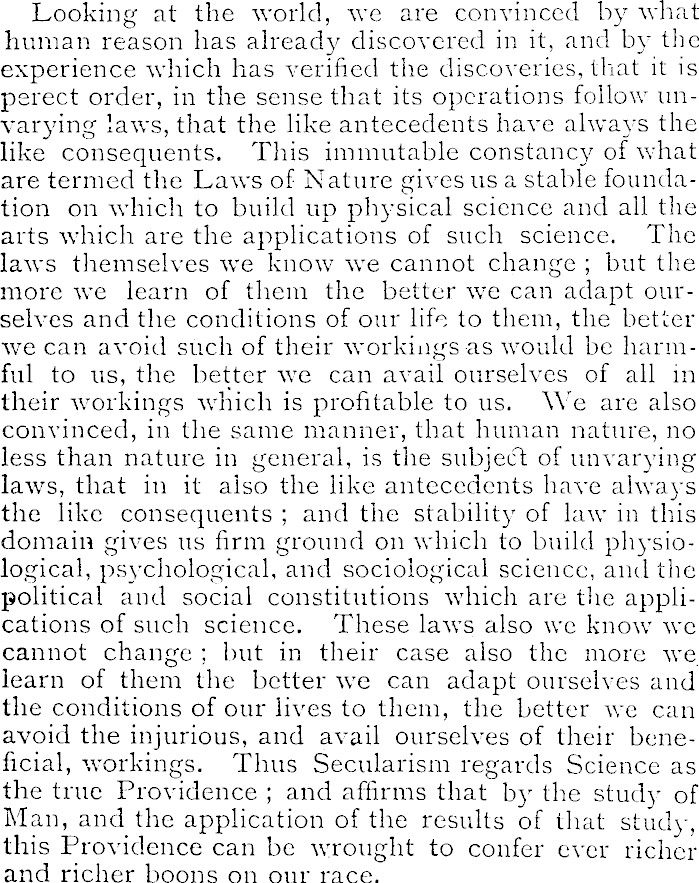 Looking at the world, we are convinced by what human reason has already discovered in it, and by the experience which has verified the discoveries, that it is perect order, in the sense that its operations follow unvarying laws, that the like antecedents have always the like consequents. This immutable constancy of what are termed the Laws of Nature gives us a stable foundation on which to build up physical science and all the arts which are the applications of such science. The laws themselves we know we cannot change; but the more we learn of them the better we can adapt ourselves and the conditions of our life to them, the better we can avoid such of their workings as would be harmful to us, the better we can avail ourselves of all in their workings which is profitable to us. We are also convinced, in the same manner, that human nature, no less than nature in general, is the subject of unvarying laws, that in it also the like antecedents have always the like consequents; and the stability of law in this domain gives us firm ground on which to build physiological, psychological, and sociological science, and the political and social constitutions which are the applications of such science. These laws also we know we cannot change; but in their case also the more we learn of them the better we can adapt ourselves and the conditions of our lives to them, the better we can avoid the injurious, and avail ourselves of their beneficial, workings. Thus Secularism regards Science as the true Providence; and affirms that by the study of Man, and the application of the results of that study, this Providence can be wrought to confer ever richer and richer boons on our race.